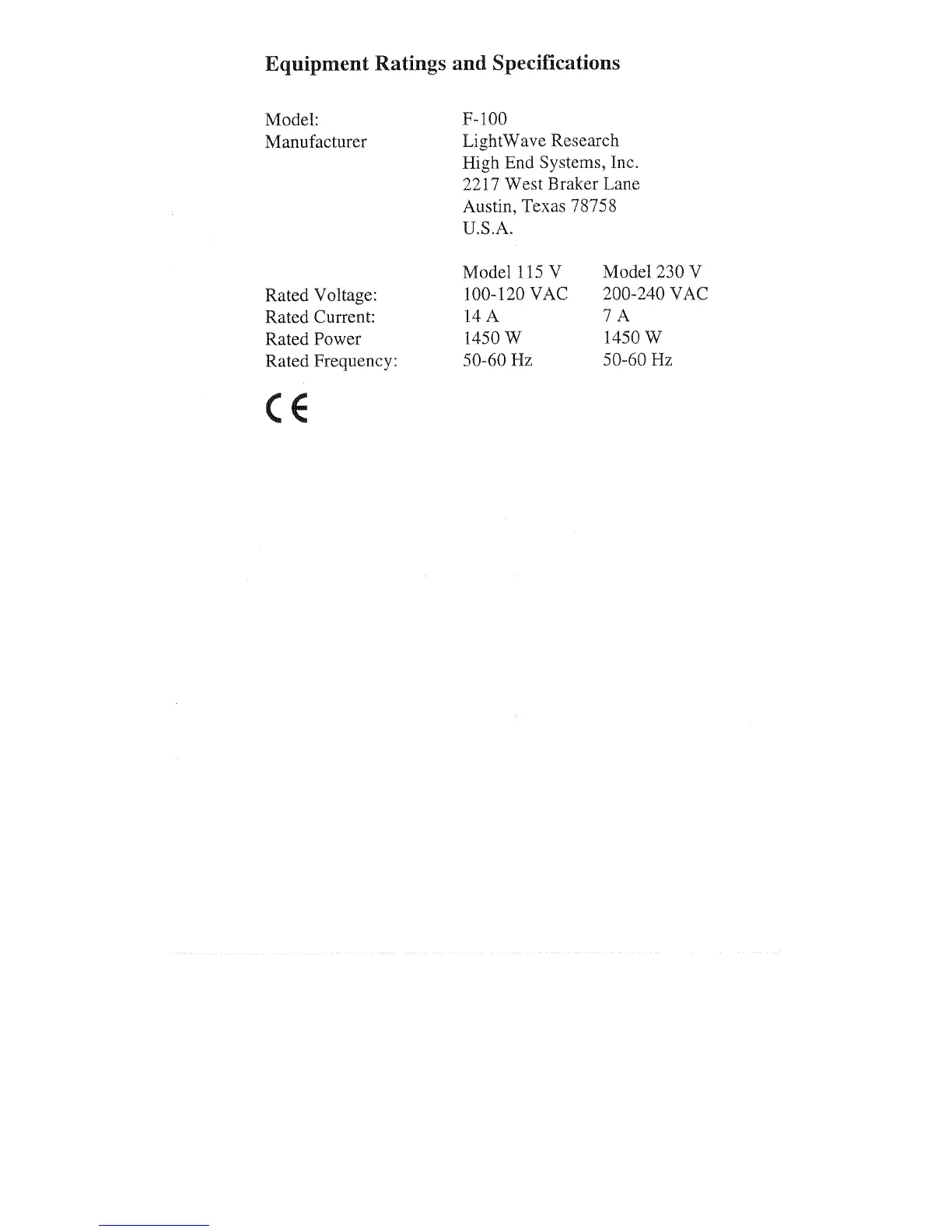 Equipment Ratings and Specifications

Model: F-100
Manufacturer LightWave Research
High End Systems, Inc.
2217 West Braker Lane
Austin, Texas 78758
U.S.A.

|  | Model 115 V | Model 230 V |
|---|---|---|
| Rated Voltage: | 100-120 VAC | 200-240 VAC |
| Rated Current: | 14 A | 7 A |
| Rated Power | 1450 W | 1450 W |
| Rated Frequency: | 50-60 Hz | 50-60 Hz |

CE